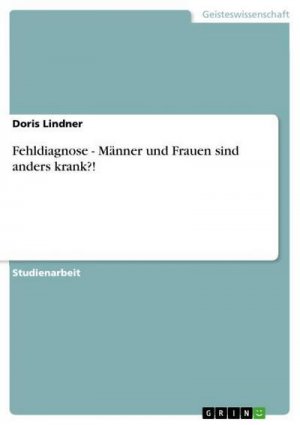 Geisteswissenschaft

Doris Lindner

Fehldiagnose - Männer und Frauen sind anders krank?!

Studienarbeit

GRIN